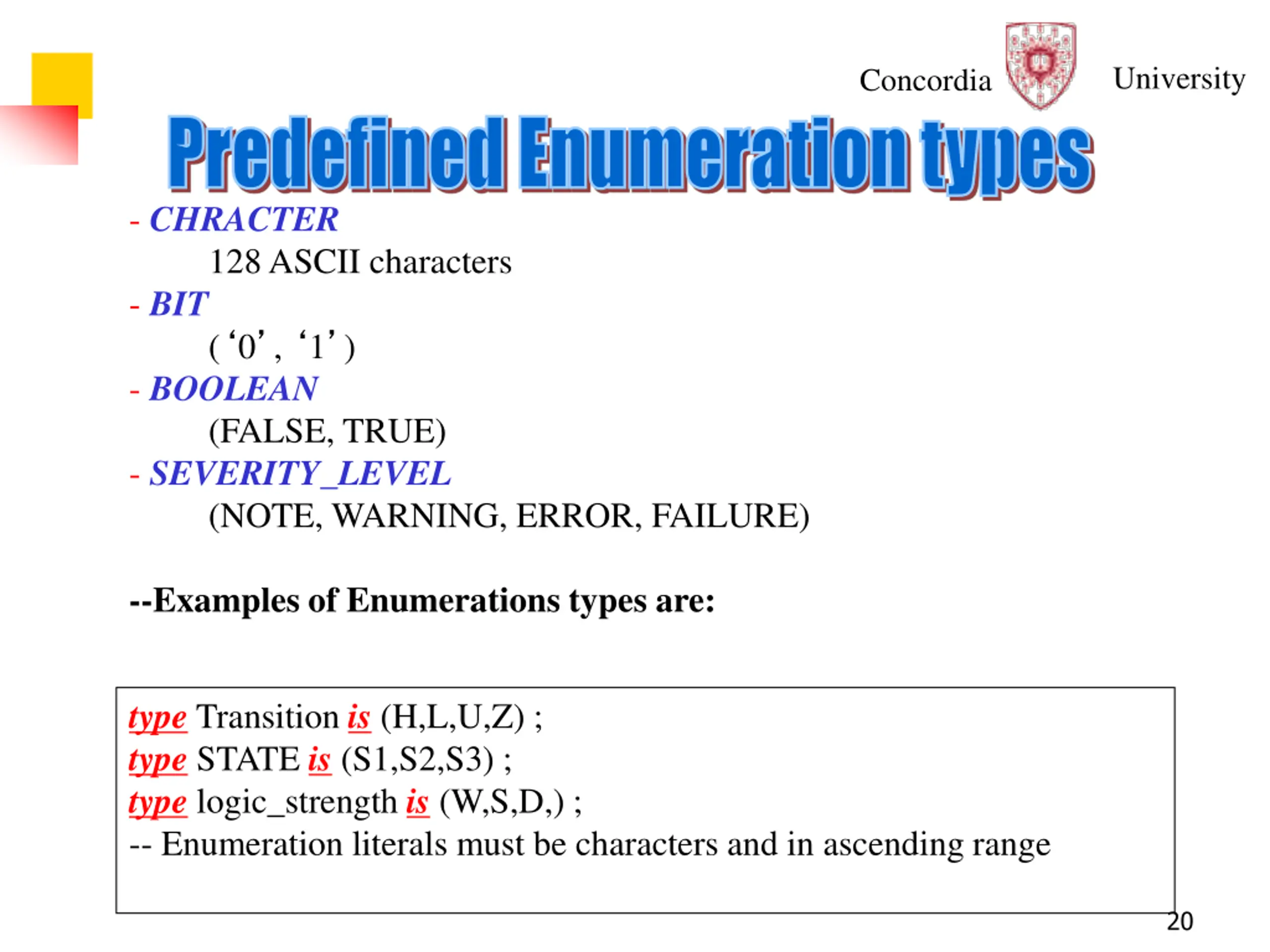 Concordia University

Predefined Enumeration types

- CHRACTER
128 ASCII characters
- BIT
( ‘0’ , ‘1’ )
- BOOLEAN
(FALSE, TRUE)
- SEVERITY_LEVEL
(NOTE, WARNING, ERROR, FAILURE)

--Examples of Enumerations types are:

type Transition is (H,L,U,Z) ;
type STATE is (S1,S2,S3) ;
type logic_strength is (W,S,D,) ;
-- Enumeration literals must be characters and in ascending range

20